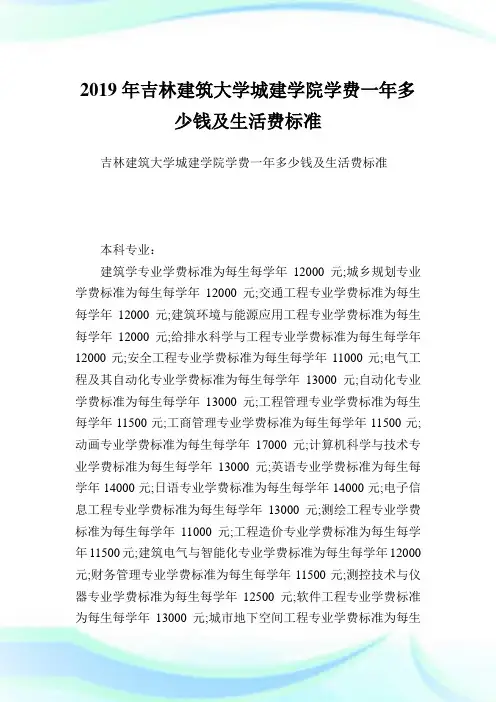 2019 年吉林建筑大学城建学院学费一年多少钱及生活费标准

吉林建筑大学城建学院学费一年多少钱及生活费标准

本科专业:

建筑学专业学费标准为每生每学年 12000 元;城乡规划专业学费标准为每生每学年 12000 元;交通工程专业学费标准为每生每学年 12000 元;建筑环境与能源应用工程专业学费标准为每生每学年 12000 元;给排水科学与工程专业学费标准为每生每学年 12000 元;安全工程专业学费标准为每生每学年 11000 元;电气工程及其自动化专业学费标准为每生每学年 13000 元;自动化专业学费标准为每生每学年 13000 元;工程管理专业学费标准为每生每学年 11500 元;工商管理专业学费标准为每生每学年 11500 元;动画专业学费标准为每生每学年 17000 元;计算机科学与技术专业学费标准为每生每学年 13000 元;英语专业学费标准为每生每学年 14000 元;日语专业学费标准为每生每学年 14000 元;电子信息工程专业学费标准为每生每学年 13000 元;测绘工程专业学费标准为每生每学年 11000 元;工程造价专业学费标准为每生每学年 11500 元;建筑电气与智能化专业学费标准为每生每学年 12000 元;财务管理专业学费标准为每生每学年 11500 元;测控技术与仪器专业学费标准为每生每学年 12500 元;软件工程专业学费标准为每生每学年 13000 元;城市地下空间工程专业学费标准为每生